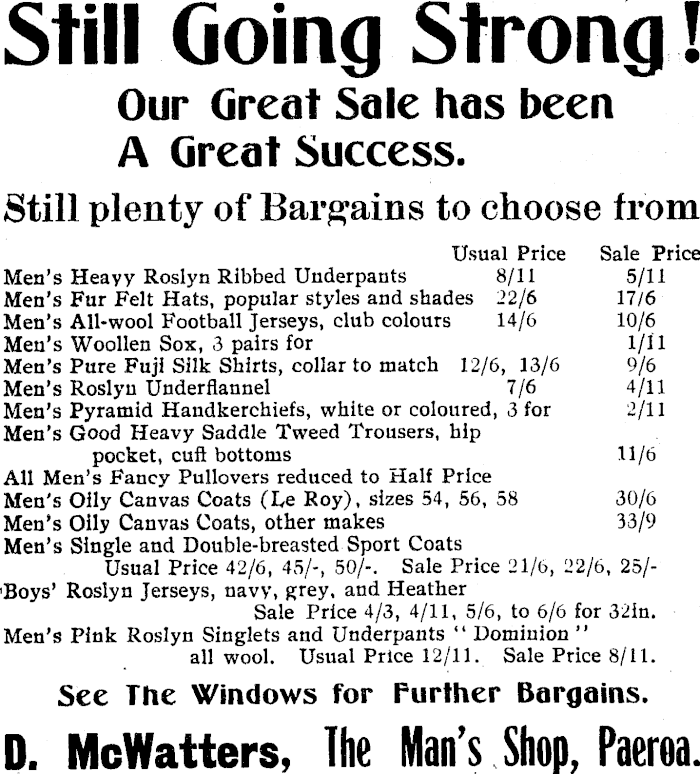 Still Going Strong!

Our Great Sale has been A Great Success.

Still plenty of Bargains to choose from

| | Usual Price | Sale Price |
|---|---|---|
| Men's Heavy Roslyn Ribbed Underpants | 8/11 | 5/11 |
| Men's Fur Felt Hats, popular styles and shades | 22/6 | 17/6 |
| Men's All-wool Football Jerseys, club colours | 14/6 | 10/6 |
| Men's Woollen Sox, 3 pairs for | | 1/11 |
| Men's Pure Fuji Silk Shirts, collar to match | 12/6, 13/6 | 9/6 |
| Men's Roslyn Underflannel | 7/6 | 4/11 |
| Men's Pyramid Handkerchiefs, white or coloured, 3 for | | 2/11 |
| Men's Good Heavy Saddle Tweed Trousers, hip pocket, cuff bottoms | | 11/6 |
| All Men's Fancy Pullovers reduced to Half Price | | |
| Men's Oily Canvas Coats (Le Roy), sizes 54, 56, 58 | | 30/6 |
| Men's Oily Canvas Coats, other makes | | 33/9 |

Men's Single and Double-breasted Sport Coats
Usual Price 42/6, 45/-, 50/-. Sale Price 21/6, 22/6, 25/-

Boys' Roslyn Jerseys, navy, grey, and Heather
Sale Price 4/3, 4/11, 5/6, to 6/6 for 32in.

Men's Pink Roslyn Singlets and Underpants "Dominion" all wool. Usual Price 12/11. Sale Price 8/11.

See The Windows for Further Bargains.

D. McWatters, The Man's Shop, Paeroa.